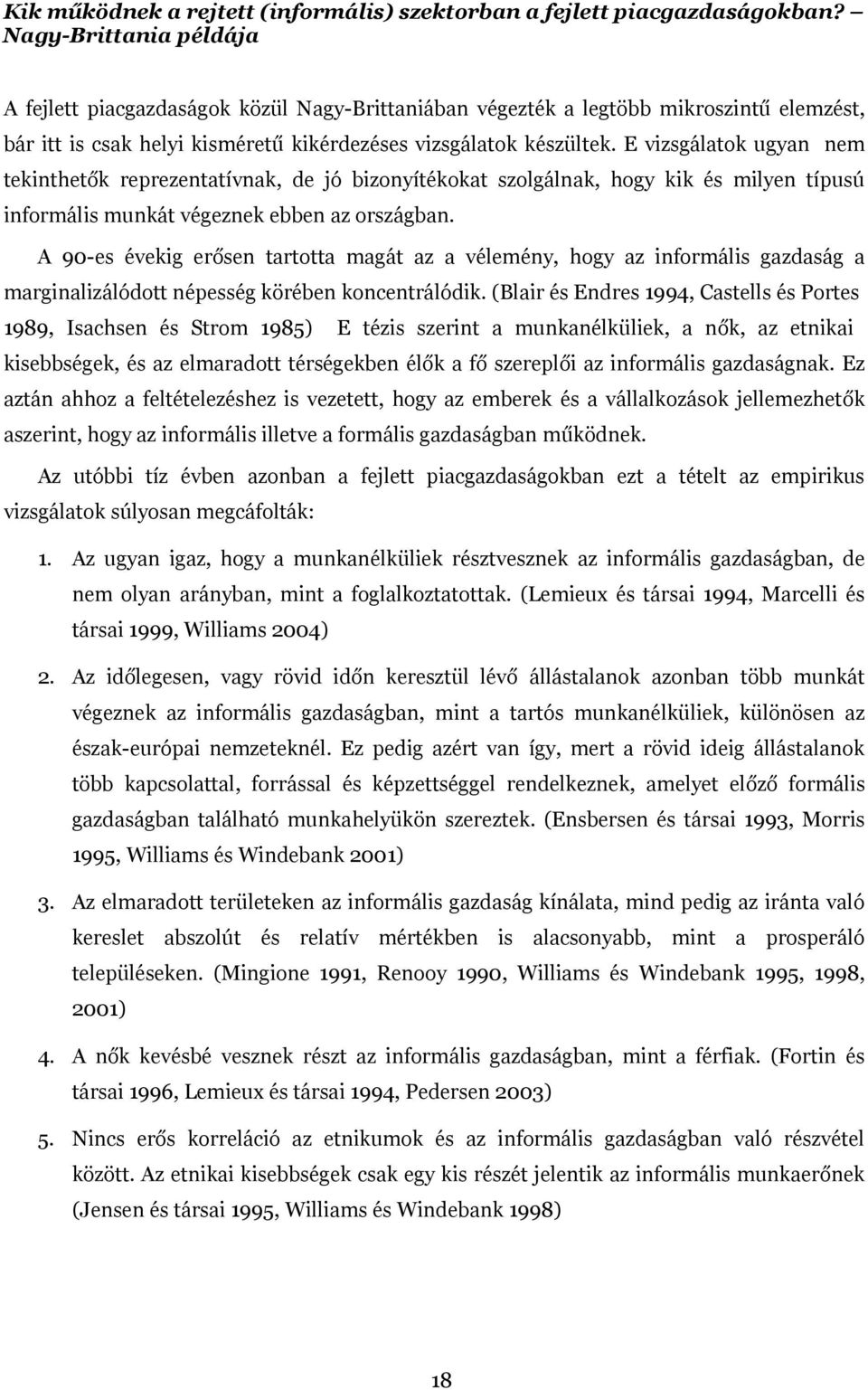 Kik működnek a rejtett (informális) szektorban a fejlett piacgazdaságokban? – Nagy-Brittania példája

A fejlett piacgazdaságok közül Nagy-Brittaniában végezték a legtöbb mikroszintű elemzést, bár itt is csak helyi kisméretű kikérdezéses vizsgálatok készültek. E vizsgálatok ugyan nem tekinthetők reprezentatívnak, de jó bizonyítékokat szolgálnak, hogy kik és milyen típusú informális munkát végeznek ebben az országban.

A 90-es évekig erősen tartotta magát az a vélemény, hogy az informális gazdaság a marginalizálódott népesség körében koncentrálódik. (Blair és Endres 1994, Castells és Portes 1989, Isachsen és Strom 1985) E tézis szerint a munkanélküliek, a nők, az etnikai kisebbségek, és az elmaradott térségekben élők a fő szereplői az informális gazdaságnak. Ez aztán ahhoz a feltételezéshez is vezetett, hogy az emberek és a vállalkozások jellemezhetők aszerint, hogy az informális illetve a formális gazdaságban működnek.

Az utóbbi tíz évben azonban a fejlett piacgazdaságokban ezt a tételt az empirikus vizsgálatok súlyosan megcáfolták:

1. Az ugyan igaz, hogy a munkanélküliek résztvesznek az informális gazdaságban, de nem olyan arányban, mint a foglalkoztatottak. (Lemieux és társai 1994, Marcelli és társai 1999, Williams 2004)

2. Az időlegesen, vagy rövid időn keresztül lévő állástalanok azonban több munkát végeznek az informális gazdaságban, mint a tartós munkanélküliek, különösen az észak-európai nemzeteknél. Ez pedig azért van így, mert a rövid ideig állástalanok több kapcsolattal, forrással és képzettséggel rendelkeznek, amelyet előző formális gazdaságban található munkahelyükön szereztek. (Ensbersen és társai 1993, Morris 1995, Williams és Windebank 2001)

3. Az elmaradott területeken az informális gazdaság kínálata, mind pedig az iránta való kereslet abszolút és relatív mértékben is alacsonyabb, mint a prosperáló településeken. (Mingione 1991, Renooy 1990, Williams és Windebank 1995, 1998, 2001)

4. A nők kevésbé vesznek részt az informális gazdaságban, mint a férfiak. (Fortin és társai 1996, Lemieux és társai 1994, Pedersen 2003)

5. Nincs erős korreláció az etnikumok és az informális gazdaságban való részvétel között. Az etnikai kisebbségek csak egy kis részét jelentik az informális munkaerőnek (Jensen és társai 1995, Williams és Windebank 1998)

18